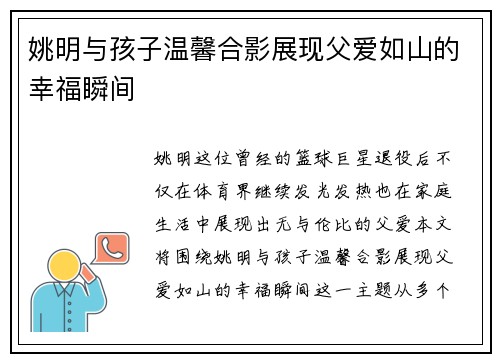 姚明与孩子温馨合影展现父爱如山的幸福瞬间

姚明这位曾经的篮球巨星退役后不仅在体育界继续发光发热也在家庭生活中展现出无与伦比的父爱本文将围绕姚明与孩子温馨合影展现父爱如山的幸福瞬间这一主题从多个